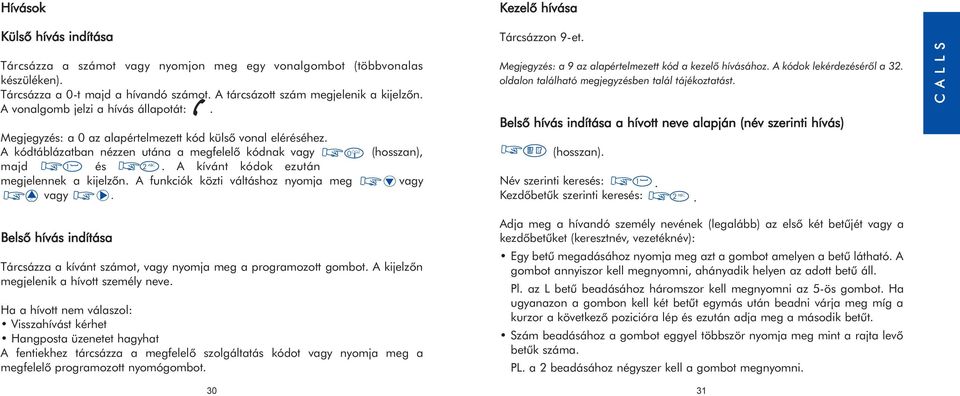 Hívások

Külső hívás indítása

Tárcsázza a számot vagy nyomjon meg egy vonalgombot (többvonalas készüléken).
Tárcsázza a 0-t majd a hívandó számot. A tárcsázott szám megjelenik a kijelzőn.
A vonalgomb jelzi a hívás állapotát: .

Megjegyzés: a 0 az alapértelmezett kód külső vonal eléréséhez.
A kódtáblázatban nézzen utána a megfelelő kódnak vagy (hosszan), majd és . A kívánt kódok ezután megjelennek a kijelzőn. A funkciók közti váltáshoz nyomja meg vagy vagy .

Belső hívás indítása

Tárcsázza a kívánt számot, vagy nyomja meg a programozott gombot. A kijelzőn megjelenik a hívott személy neve.

Ha a hívott nem válaszol:
• Visszahívást kérhet
• Hangposta üzenetet hagyhat
A fentiekhez tárcsázza a megfelelő szolgáltatás kódot vagy nyomja meg a megfelelő programozott nyomógombot.

30

Kezelő hívása

Tárcsázzon 9-et.

Megjegyzés: a 9 az alapértelmezett kód a kezelő hívásához. A kódok lekérdezéséről a 32. oldalon található megjegyzésben talál tájékoztatást.

Belső hívás indítása a hívott neve alapján (név szerinti hívás)

(hosszan).

Név szerinti keresés: .
Kezdőbetűk szerinti keresés: .

Adja meg a hívandó személy nevének (legalább) az első két betűjét vagy a kezdőbetűket (keresztnév, vezetéknév):
• Egy betű megadásához nyomja meg azt a gombot amelyen a betű látható. A gombot annyiszor kell megnyomni, ahányadik helyen az adott betű áll.
Pl. az L betű beadásához háromszor kell megnyomni az 5-ös gombot. Ha ugyanazon a gombon kell két betűt egymás után beadni várja meg míg a kurzor a következő pozícióra lép és ezután adja meg a második betűt.
• Szám beadásához a gombot eggyel többször nyomja meg mint a rajta levő betűk száma.
PL. a 2 beadásához négyszer kell a gombot megnyomni.

31

CALLS